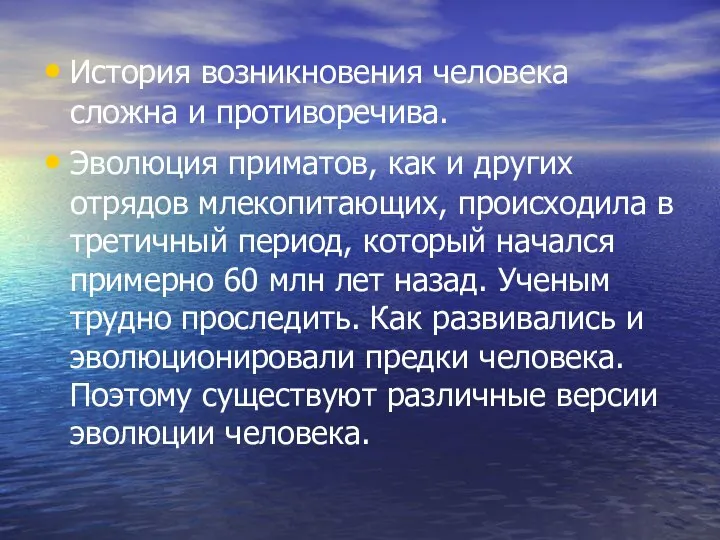 • История возникновения человека сложна и противоречива.

• Эволюция приматов, как и других отрядов млекопитающих, происходила в третичный период, который начался примерно 60 млн лет назад. Ученым трудно проследить. Как развивались и эволюционировали предки человека. Поэтому существуют различные версии эволюции человека.